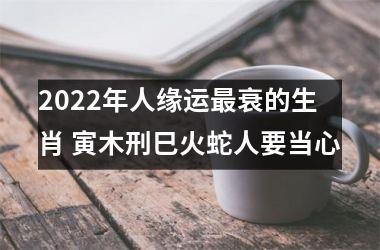 2022年人缘运最衰的生肖 寅木刑巳火蛇人要当心